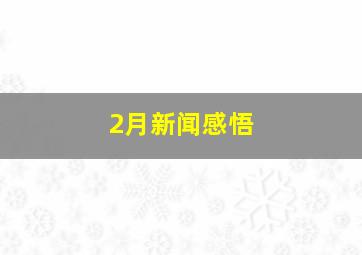 2月新闻感悟